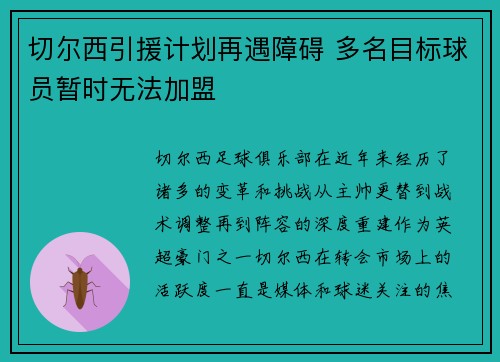 切尔西引援计划再遇障碍 多名目标球员暂时无法加盟

切尔西足球俱乐部在近年来经历了诸多的变革和挑战从主帅更替到战术调整再到阵容的深度重建作为英超豪门之一切尔西在转会市场上的活跃度一直是媒体和球迷关注的焦